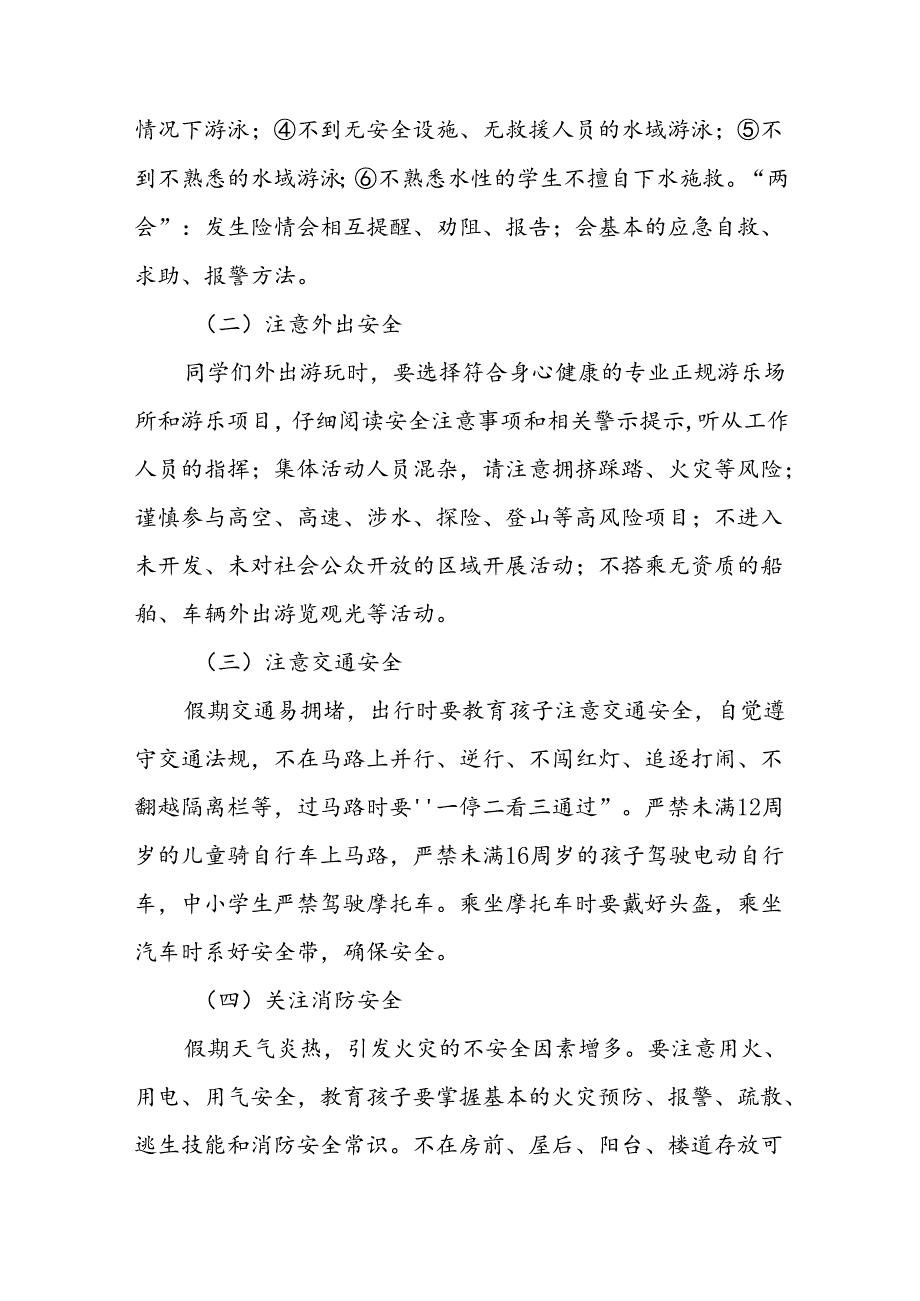 情况下游泳；④不到无安全设施、无救援人员的水域游泳；⑤不到不熟悉的水域游泳；⑥不熟悉水性的学生不擅自下水施救。“两会”：发生险情会相互提醒、劝阻、报告；会基本的应急自救、求助、报警方法。

（二）注意外出安全

同学们外出游玩时，要选择符合身心健康的专业正规游乐场所和游乐项目，仔细阅读安全注意事项和相关警示提示，听从工作人员的指挥；集体活动人员混杂，请注意拥挤踩踏、火灾等风险；谨慎参与高空、高速、涉水、探险、登山等高风险项目；不进入未开发、未对社会公众开放的区域开展活动；不搭乘无资质的船舶、车辆外出游览观光等活动。

（三）注意交通安全

假期交通易拥堵，出行时要教育孩子注意交通安全，自觉遵守交通法规，不在马路上并行、逆行、不闯红灯、追逐打闹、不翻越隔离栏等，过马路时要''一停二看三通过”。严禁未满12周岁的儿童骑自行车上马路，严禁未满16周岁的孩子驾驶电动自行车，中小学生严禁驾驶摩托车。乘坐摩托车时要戴好头盔，乘坐汽车时系好安全带，确保安全。

（四）关注消防安全

假期天气炎热，引发火灾的不安全因素增多。要注意用火、用电、用气安全，教育孩子要掌握基本的火灾预防、报警、疏散、逃生技能和消防安全常识。不在房前、屋后、阳台、楼道存放可